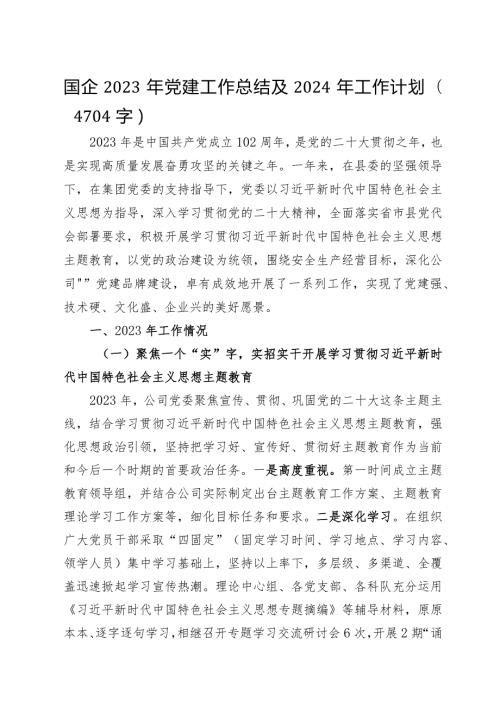 国企 2023 年党建工作总结及 2024 年工作计划（4704 字）

2023 年是中国共产党成立 102 周年，是党的二十大贯彻之年，也是实现高质量发展奋勇攻坚的关键之年。一年来，在县委的坚强领导下，在集团党委的支持指导下，党委以习近平新时代中国特色社会主义思想为指导，深入学习贯彻党的二十大精神，全面落实省市县党代会部署要求，积极开展学习贯彻习近平新时代中国特色社会主义思想主题教育，以党的政治建设为统领，围绕安全生产经营目标，深化公司""党建品牌建设，卓有成效地开展了一系列工作，实现了党建强、技术硬、文化盛、企业兴的美好愿景。

一、2023 年工作情况

（一）聚焦一个“实”字，实招实干开展学习贯彻习近平新时代中国特色社会主义思想主题教育

2023 年，公司党委聚焦宣传、贯彻、巩固党的二十大这条主题主线，结合学习贯彻习近平新时代中国特色社会主义思想主题教育，强化思想政治引领，坚持把学习好、宣传好、贯彻好主题教育作为当前和今后一个时期的首要政治任务。一是高度重视。第一时间成立主题教育领导组，并结合公司实际制定出台主题教育工作方案、主题教育理论学习工作方案等，细化目标任务和要求。二是深化学习。在组织广大党员干部采取“四固定”（固定学习时间、学习地点、学习内容、领学人员）集中学习基础上，坚持以上率下，多层级、多渠道、全覆盖迅速掀起学习宣传热潮。理论中心组、各党支部、各科队充分运用《习近平新时代中国特色社会主义思想专题摘编》等辅导材料，原原本本、逐字逐句学习，相继召开专题学习交流研讨会 6 次，开展 2 期“诵